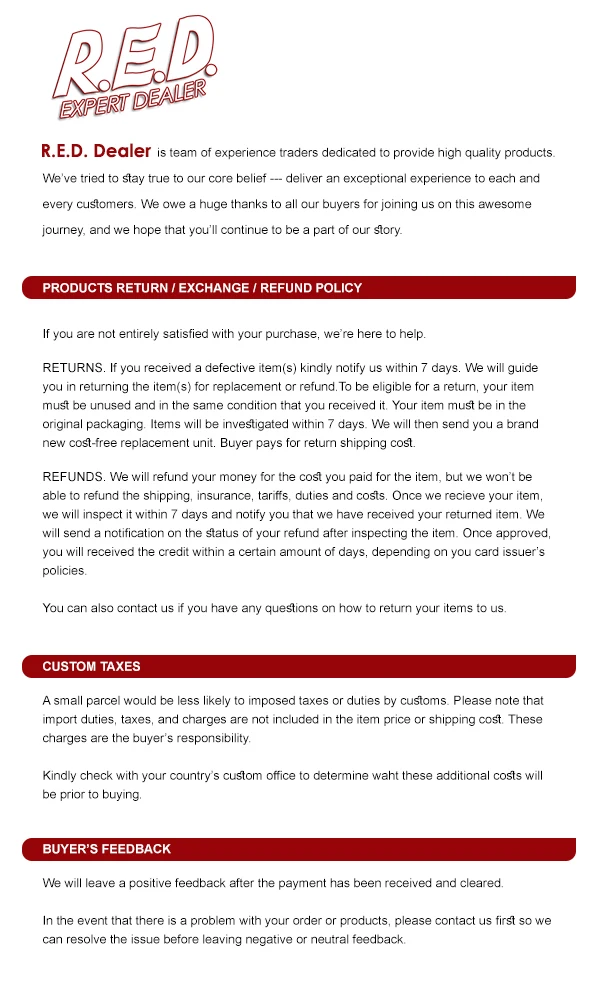 R.E.D.
EXPERT DEALER

R.E.D. Dealer is team of experience traders dedicated to provide high quality products. We've tried to stay true to our core belief --- deliver an exceptional experience to each and every customers. We owe a huge thanks to all our buyers for joining us on this awesome journey, and we hope that you'll continue to be a part of our story.

PRODUCTS RETURN / EXCHANGE / REFUND POLICY

If you are not entirely satisfied with your purchase, we're here to help.

RETURNS. If you received a defective item(s) kindly notify us within 7 days. We will guide you in returning the item(s) for replacement or refund.To be eligible for a return, your item must be unused and in the same condition that you received it. Your item must be in the original packaging. Items will be investigated within 7 days. We will then send you a brand new cost-free replacement unit. Buyer pays for return shipping cost.

REFUNDS. We will refund your money for the cost you paid for the item, but we won't be able to refund the shipping, insurance, tariffs, duties and costs. Once we recieve your item, we will inspect it within 7 days and notify you that we have received your returned item. We will send a notification on the status of your refund after inspecting the item. Once approved, you will received the credit within a certain amount of days, depending on you card issuer's policies.

You can also contact us if you have any questions on how to return your items to us.

CUSTOM TAXES

A small parcel would be less likely to imposed taxes or duties by customs. Please note that import duties, taxes, and charges are not included in the item price or shipping cost. These charges are the buyer's responsibility.

Kindly check with your country's custom office to determine waht these additional costs will be prior to buying.

BUYER'S FEEDBACK

We will leave a positive feedback after the payment has been received and cleared.

In the event that there is a problem with your order or products, please contact us first so we can resolve the issue before leaving negative or neutral feedback.